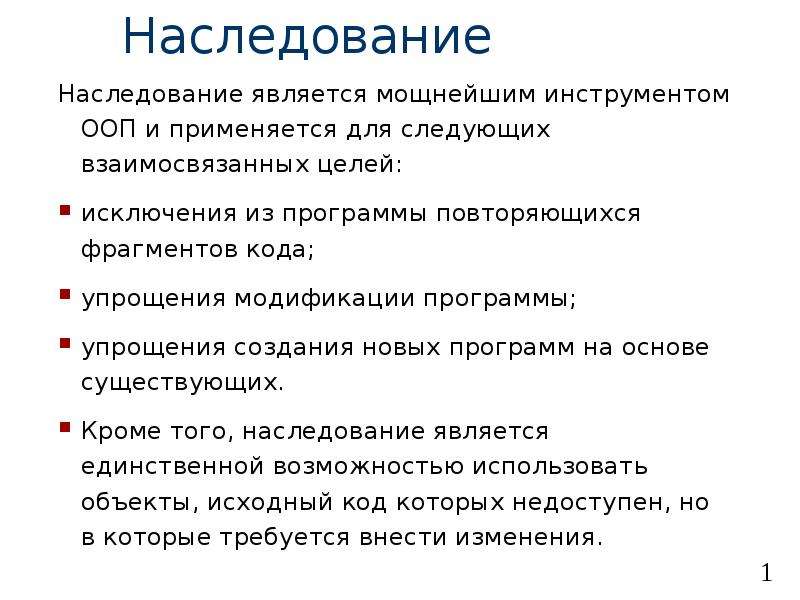 Наследование

Наследование является мощнейшим инструментом ООП и применяется для следующих взаимосвязанных целей:

исключения из программы повторяющихся фрагментов кода;

упрощения модификации программы;

упрощения создания новых программ на основе существующих.

Кроме того, наследование является единственной возможностью использовать объекты, исходный код которых недоступен, но в которые требуется внести изменения.

1